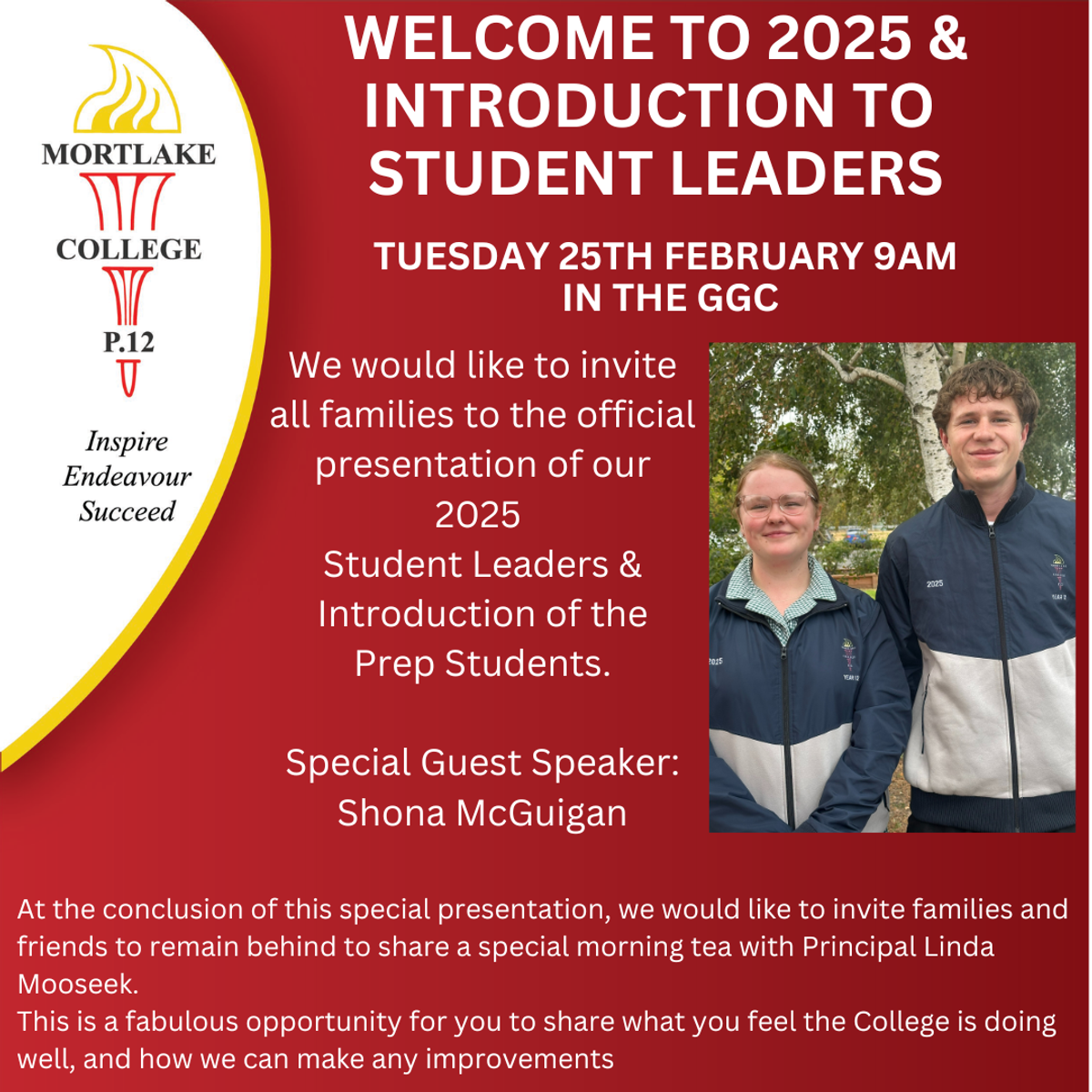 MORTLAKE
COLLEGE
P.12

Inspire
Endeavour
Succeed

WELCOME TO 2025 & INTRODUCTION TO STUDENT LEADERS

TUESDAY 25TH FEBRUARY 9AM
IN THE GGC

We would like to invite all families to the official presentation of our 2025 Student Leaders & Introduction of the Prep Students.

Special Guest Speaker:
Shona McGuigan

2025
YEAR 12
2025
YEAR 12

At the conclusion of this special presentation, we would like to invite families and friends to remain behind to share a special morning tea with Principal Linda Mooseek.
This is a fabulous opportunity for you to share what you feel the College is doing well, and how we can make any improvements